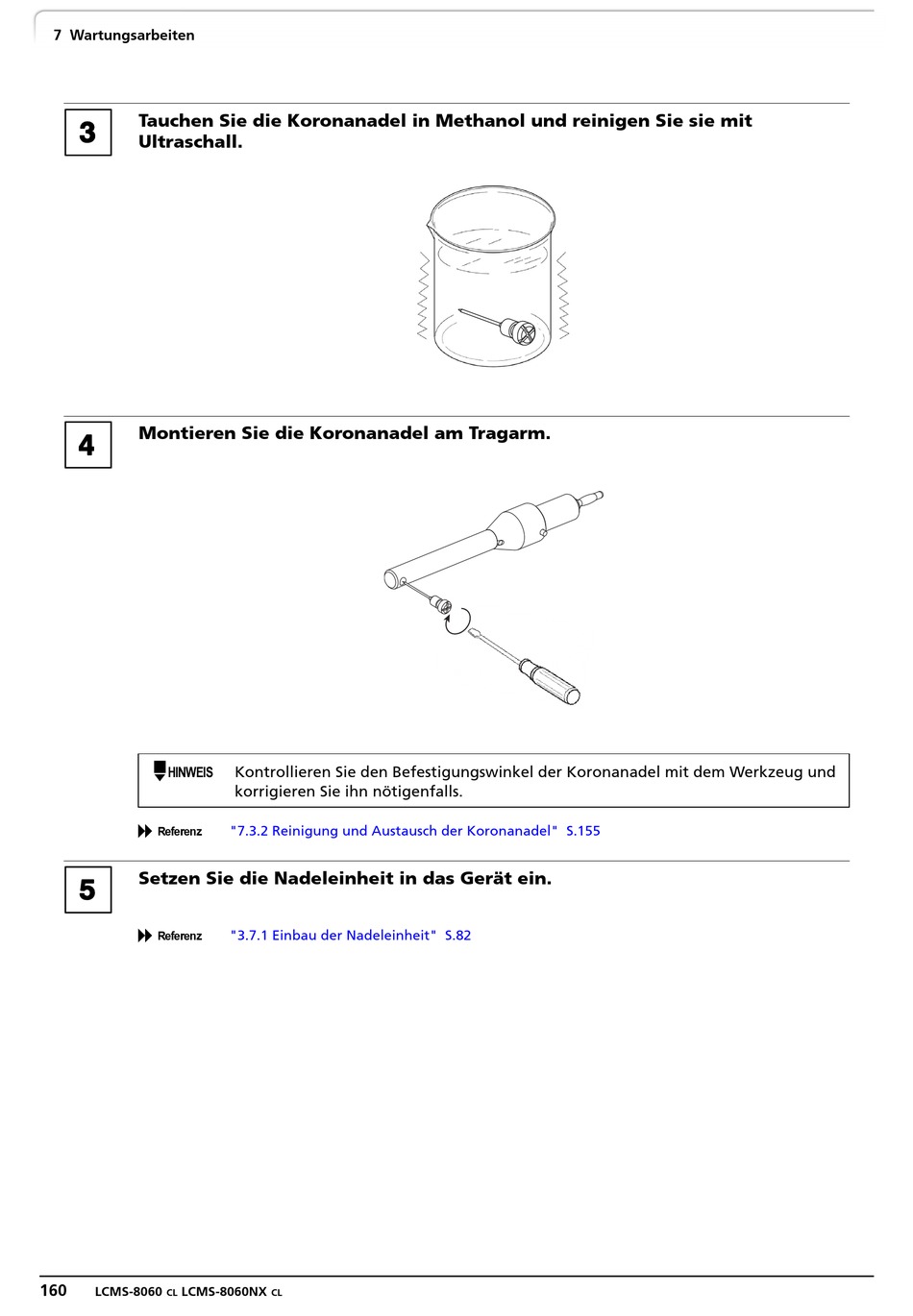 7 Wartungsarbeiten

3 Tauchen Sie die Koronanadel in Methanol und reinigen Sie sie mit Ultraschall.

4 Montieren Sie die Koronanadel am Tragarm.

HINWEIS Kontrollieren Sie den Befestigungswinkel der Koronanadel mit dem Werkzeug und korrigieren Sie ihn nötigenfalls.

Referenz "7.3.2 Reinigung und Austausch der Koronanadel" S.155

5 Setzen Sie die Nadeleinheit in das Gerät ein.

Referenz "3.7.1 Einbau der Nadeleinheit" S.82

160 LCMS-8060 CL LCMS-8060NX CL